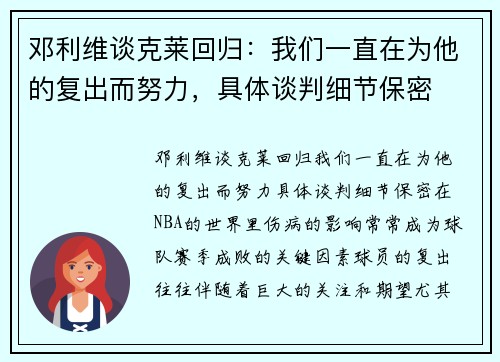 邓利维谈克莱回归：我们一直在为他的复出而努力，具体谈判细节保密

邓利维谈克莱回归我们一直在为他的复出而努力具体谈判细节保密在NBA的世界里伤病的影响常常成为球队赛季成败的关键因素球员的复出往往伴随着巨大的关注和期望尤其